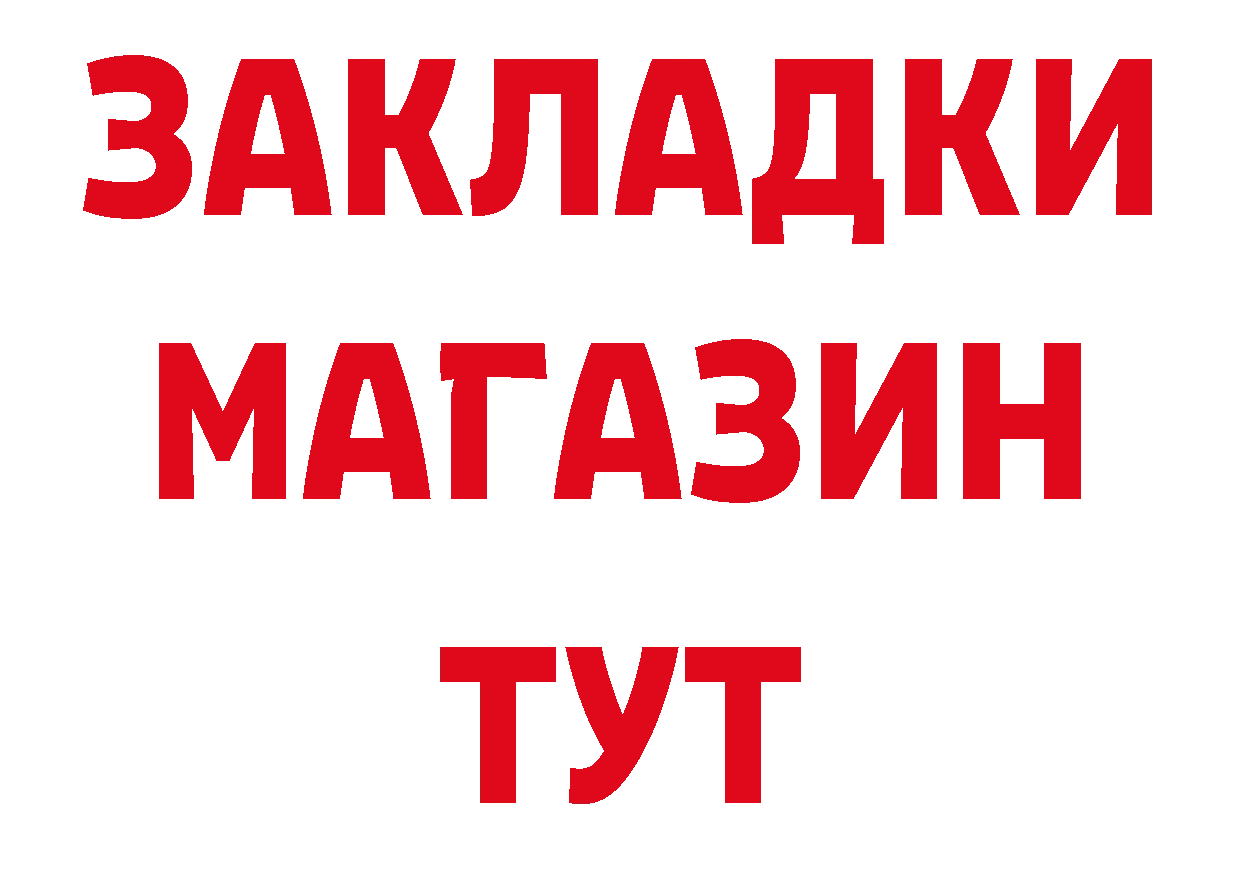 ЗАКЛАДКИ
МАГАЗИН
ТУТ